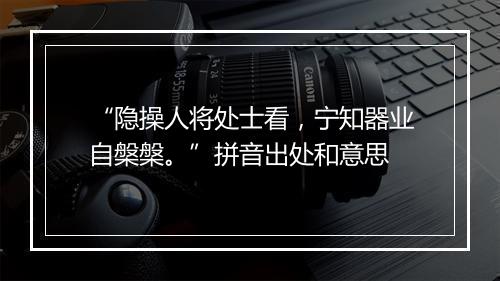 “隐操人将处士看，宁知器业自槃槃。” 拼音出处和意思

Canon
18-55mm
24
35